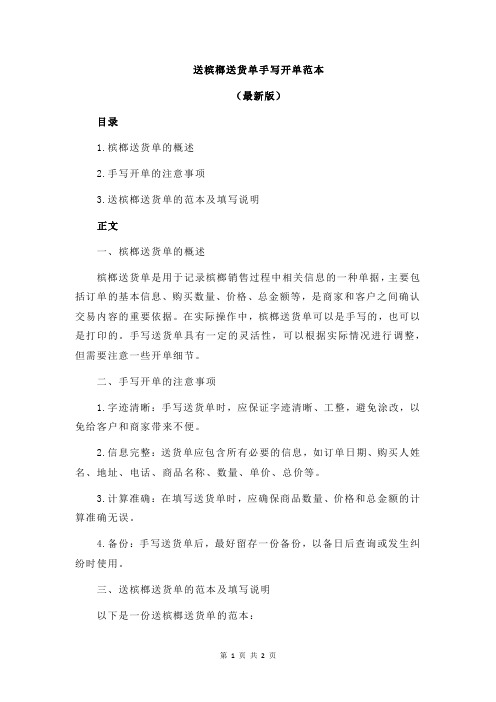 送槟榔送货单手写开单范本

（最新版）

目录

1.槟榔送货单的概述

2.手写开单的注意事项

3.送槟榔送货单的范本及填写说明

正文

一、槟榔送货单的概述

槟榔送货单是用于记录槟榔销售过程中相关信息的一种单据，主要包括订单的基本信息、购买数量、价格、总金额等，是商家和客户之间确认交易内容的重要依据。在实际操作中，槟榔送货单可以是手写的，也可以是打印的。手写送货单具有一定的灵活性，可以根据实际情况进行调整，但需要注意一些开单细节。

二、手写开单的注意事项

1.字迹清晰：手写送货单时，应保证字迹清晰、工整，避免涂改，以免给客户和商家带来不便。

2.信息完整：送货单应包含所有必要的信息，如订单日期、购买人姓名、地址、电话、商品名称、数量、单价、总价等。

3.计算准确：在填写送货单时，应确保商品数量、价格和总金额的计算准确无误。

4.备份：手写送货单后，最好留存一份备份，以备日后查询或发生纠纷时使用。

三、送槟榔送货单的范本及填写说明

以下是一份送槟榔送货单的范本：

第 1 页 共 2 页